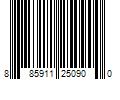 8 85911 25090 0